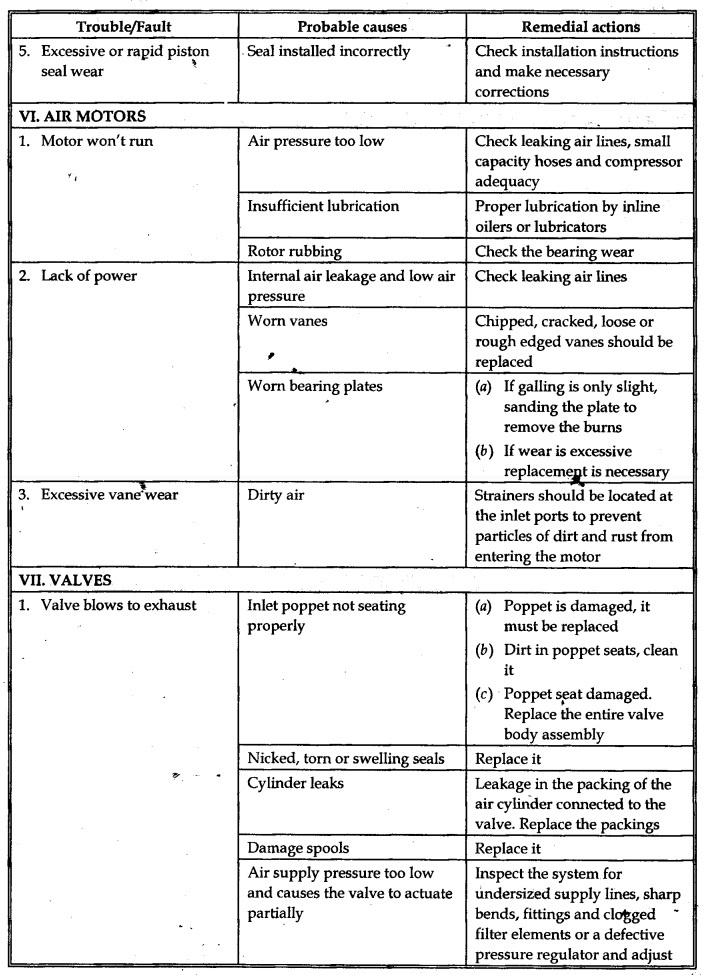 | Trouble/Fault | Probable causes | Remedial actions |
|---|---|---|
| 5. Excessive or rapid piston seal wear | Seal installed incorrectly | Check installation instructions and make necessary corrections |
| **VI. AIR MOTORS** | | |
| 1. Motor won't run | Air pressure too low | Check leaking air lines, small capacity hoses and compressor adequacy |
| | Insufficient lubrication | Proper lubrication by inline oilers or lubricators |
| | Rotor rubbing | Check the bearing wear |
| 2. Lack of power | Internal air leakage and low air pressure | Check leaking air lines |
| | Worn vanes | Chipped, cracked, loose or rough edged vanes should be replaced |
| | Worn bearing plates | (a) If galling is only slight, sanding the plate to remove the burns (b) If wear is excessive replacement is necessary |
| 3. Excessive vane wear | Dirty air | Strainers should be located at the inlet ports to prevent particles of dirt and rust from entering the motor |
| **VII. VALVES** | | |
| 1. Valve blows to exhaust | Inlet poppet not seating properly | (a) Poppet is damaged, it must be replaced (b) Dirt in poppet seats, clean it (c) Poppet seat damaged. Replace the entire valve body assembly |
| | Nicked, torn or swelling seals | Replace it |
| | Cylinder leaks | Leakage in the packing of the air cylinder connected to the valve. Replace the packings |
| | Damage spools | Replace it |
| | Air supply pressure too low and causes the valve to actuate partially | Inspect the system for undersized supply lines, sharp bends, fittings and clogged filter elements or a defective pressure regulator and adjust |